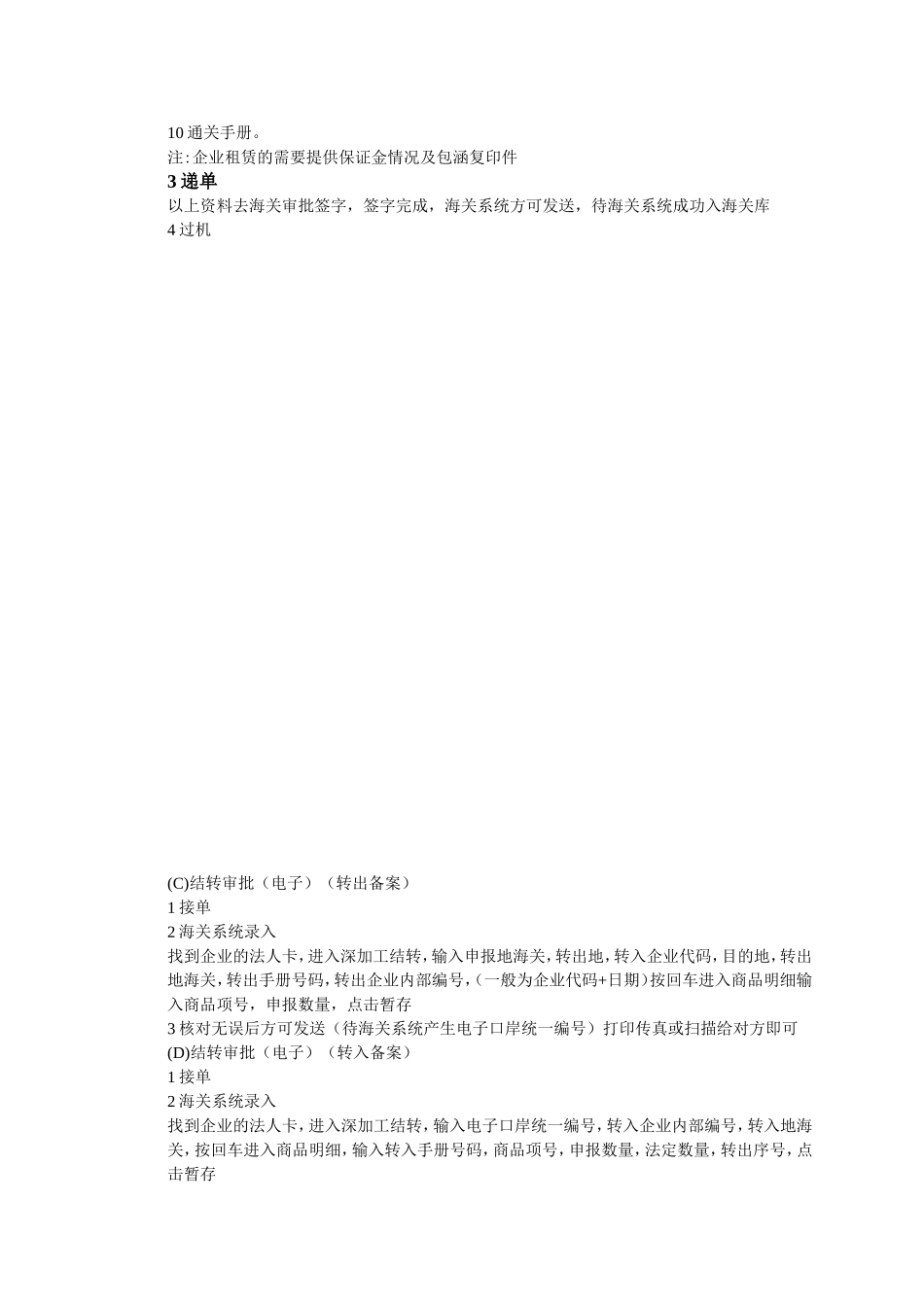 10 通关手册。
注: 企业租赁的需要提供保证金情况及包涵复印件
3 递单
以上资料去海关审批签字，签字完成，海关系统方可发送，待海关系统成功入海关库
4 过机

(C)结转审批（电子）（转出备案）
1 接单
2 海关系统录入
找到企业的法人卡，进入深加工结转，输入申报地海关，转出地，转入企业代码，目的地，转出地海关，转出手册号码，转出企业内部编号，(一般为企业代码+日期）按回车进入商品明细输入商品项号，申报数量，点击暂存
3 核对无误后方可发送（待海关系统产生电子口岸统一编号）打印传真或扫描给对方即可
(D)结转审批（电子）（转入备案）
1 接单
2 海关系统录入
找到企业的法人卡，进入深加工结转，输入电子口岸统一编号，转入企业内部编号，转入地海关，按回车进入商品明细，输入转入手册号码，商品项号，申报数量，法定数量，转出序号，点击暂存